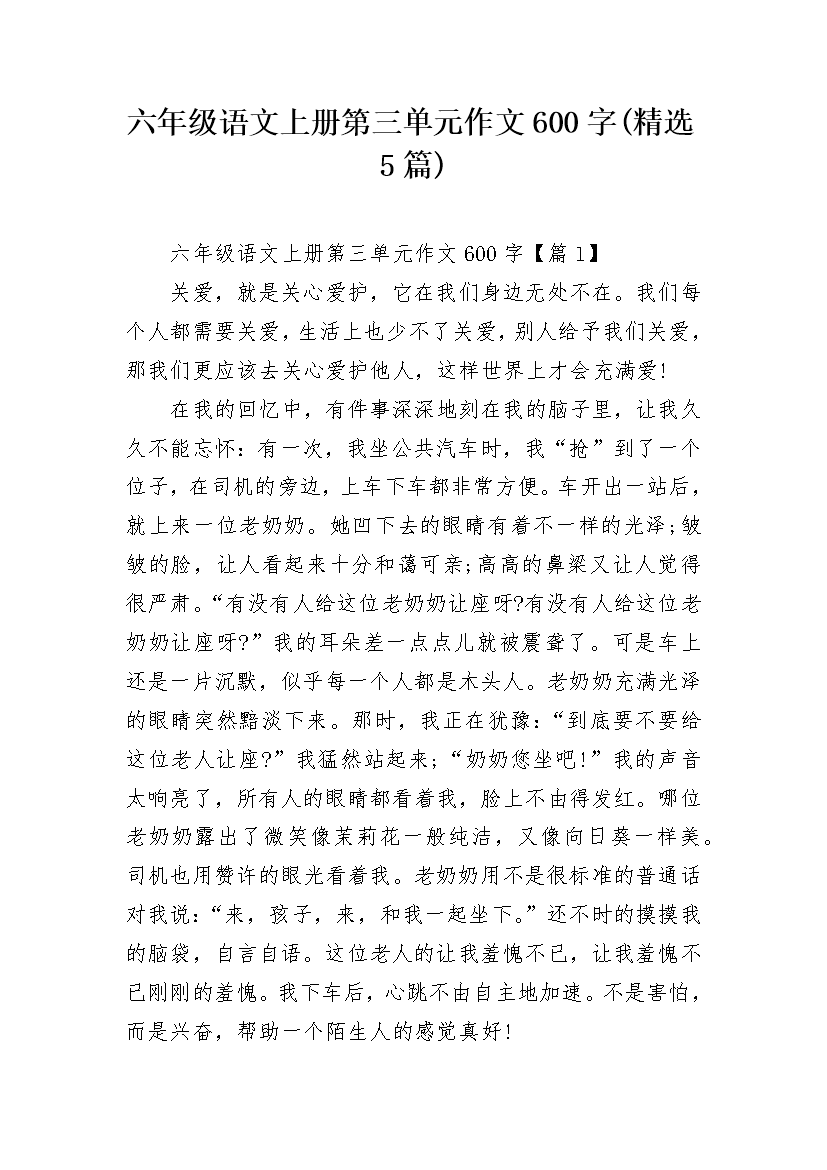 六年级语文上册第三单元作文600字(精选5篇)

六年级语文上册第三单元作文600字【篇1】

关爱，就是关心爱护，它在我们身边无处不在。我们每个人都需要关爱，生活上也少不了关爱，别人给予我们关爱，那我们更应该去关心爱护他人，这样世界上才会充满爱！

在我的回忆中，有件事深深地刻在我的脑子里，让我久久不能忘怀：有一次，我坐公共汽车时，我“抢”到了一个位子，在司机的旁边，上车下车都非常方便。车开出一站后，就上来一位老奶奶。她凹下去的眼睛有着不一样的光泽;皱皱的脸，让人看起来十分和蔼可亲;高高的鼻梁又让人觉得很严肃。“有没有人给这位老奶奶让座呀?有没有人给这位老奶奶让座呀?”我的耳朵差一点点儿就被震聋了。可是车上还是一片沉默，似乎每一个人都是木头人。老奶奶充满光泽的眼睛突然黯淡下来。那时，我正在犹豫：“到底要不要给这位老人让座?”我猛然站起来;“奶奶您坐吧！”我的声音太响亮了，所有人的眼睛都看着我，脸上不由得发红。哪位老奶奶露出了微笑像茉莉花一般纯洁，又像向日葵一样美。司机也用赞许的眼光看着我。老奶奶用不是很标准的普通话对我说：“来，孩子，来，和我一起坐下。”还不时的摸摸我的脑袋，自言自语。这位老人的让我羞愧不已，让我羞愧不已刚刚的羞愧。我下车后，心跳不由自主地加速。不是害怕，而是兴奋，帮助一个陌生人的感觉真好！